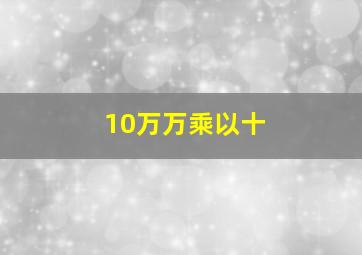 10万万乘以十